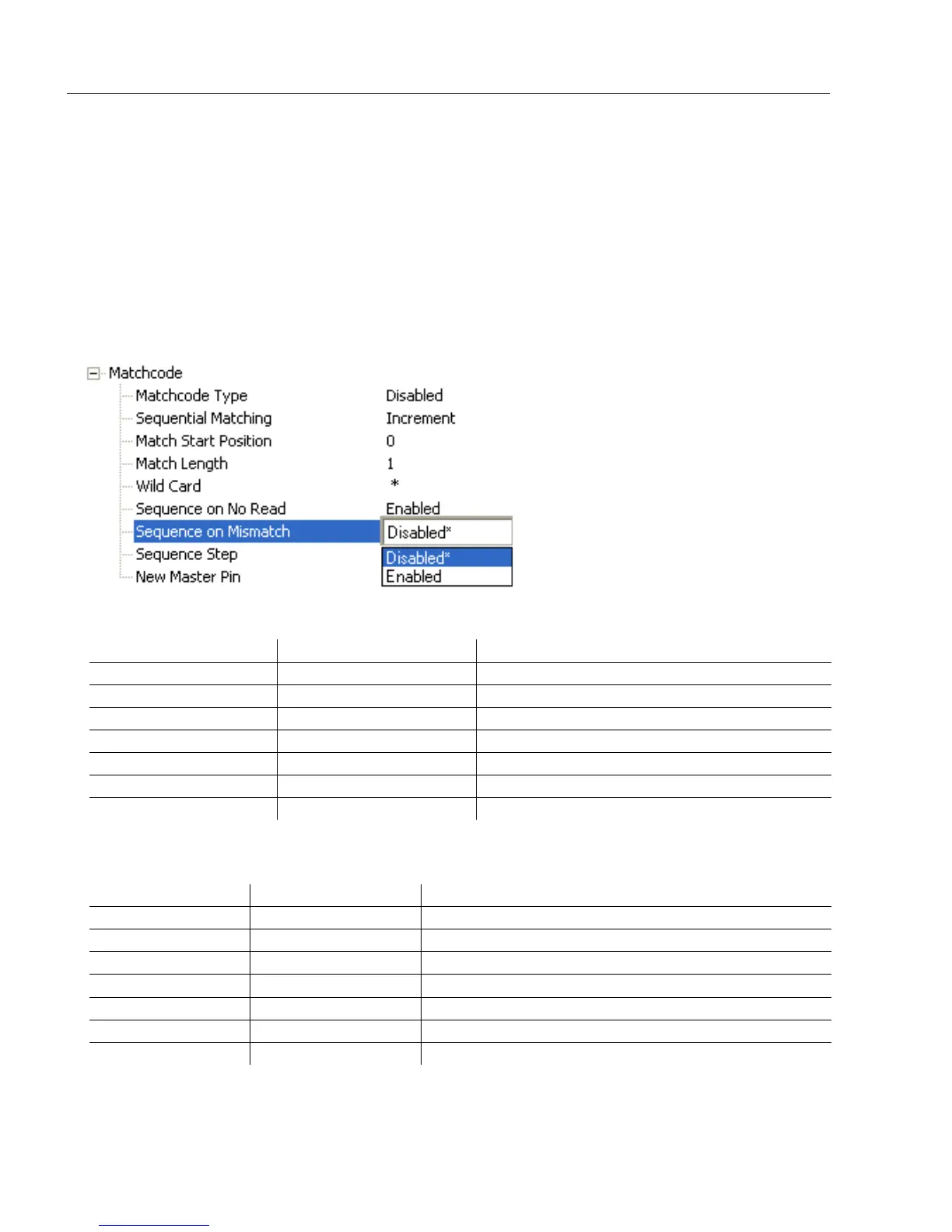 Matchcode
Matchcode Type	Disabled
Sequential Matching	Increment
Match Start Position	0
Match Length	1
Wild Card	*
Sequence on No Read	Enabled
Sequence on Mismatch	Disabled*
Sequence Step
New Master Pin

Disabled*
Enabled